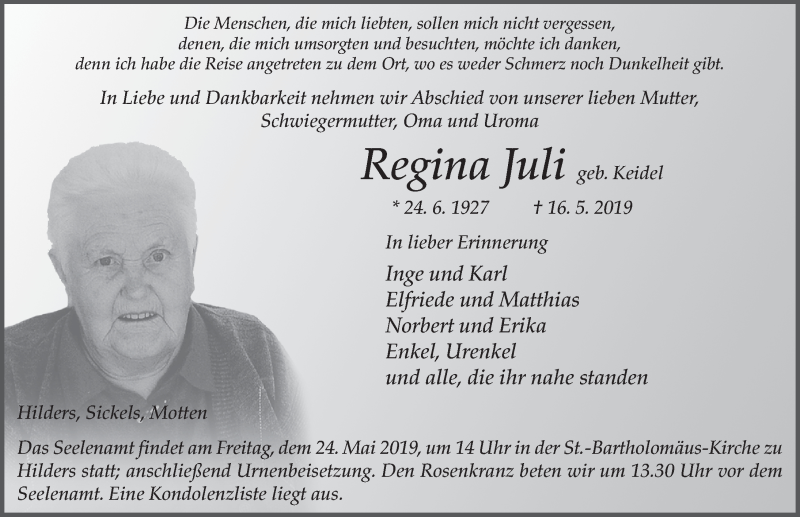 Die Menschen, die mich liebten, sollen mich nicht vergessen,
denen, die mich umsorgten und besuchten, möchte ich danken,
denn ich habe die Reise angetreten zu dem Ort, wo es weder Schmerz noch Dunkelheit gibt.

In Liebe und Dankbarkeit nehmen wir Abschied von unserer lieben Mutter,
Schwiegermutter, Oma und Uroma

Regina Juli geb. Keidel

* 24. 6. 1927 † 16. 5. 2019

In lieber Erinnerung

Inge und Karl
Elfriede und Matthias
Norbert und Erika
Enkel, Urenkel
und alle, die ihr nahe standen

Hilders, Sickels, Motten

Das Seelenamt findet am Freitag, dem 24. Mai 2019, um 14 Uhr in der St.-Bartholomäus-Kirche zu Hilders statt; anschließend Urnenbeisetzung. Den Rosenkranz beten wir um 13.30 Uhr vor dem Seelenamt. Eine Kondolenzliste liegt aus.